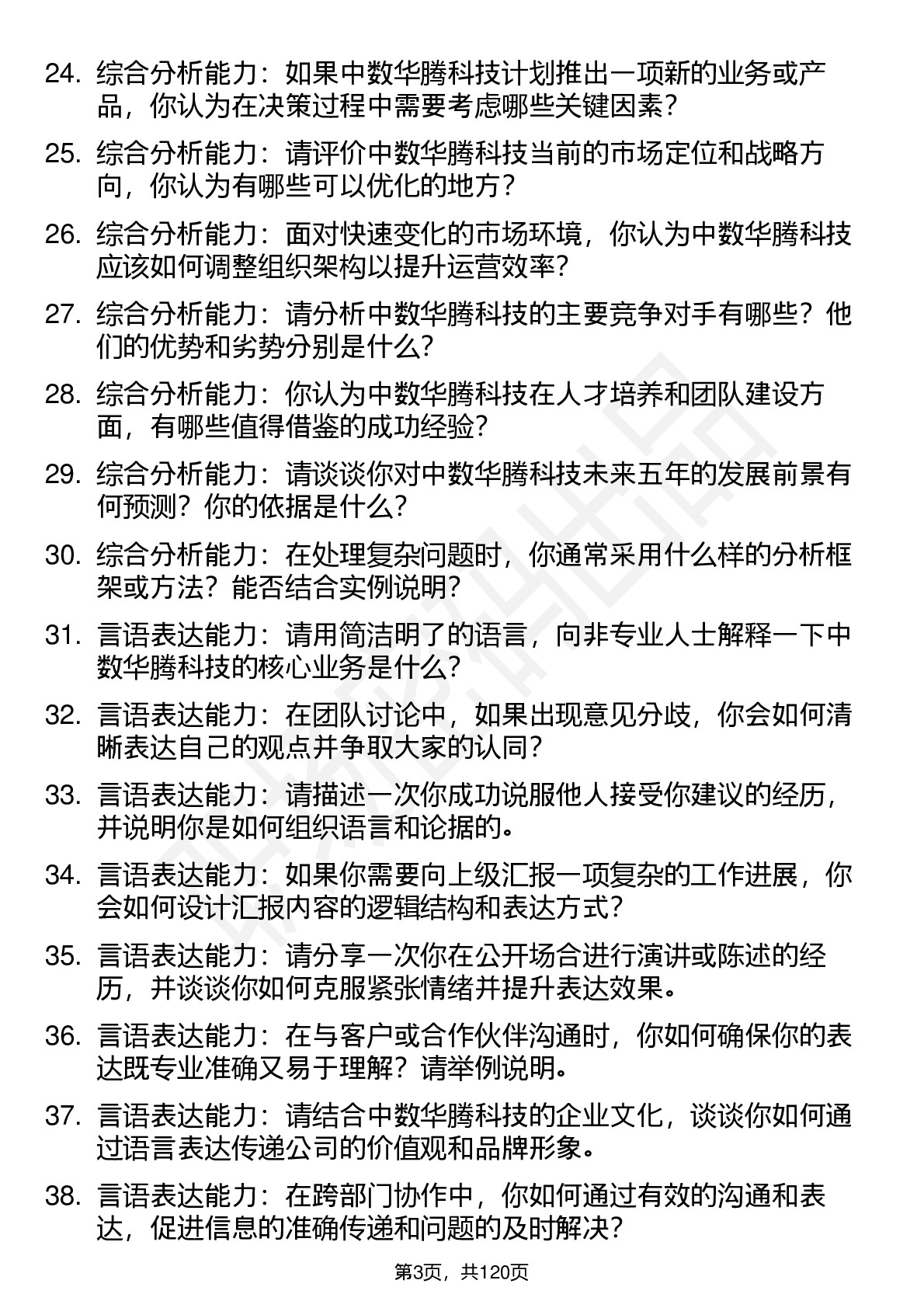 24. 综合分析能力：如果中数华腾科技计划推出一项新的业务或产品，你认为在决策过程中需要考虑哪些关键因素？

25. 综合分析能力：请评价中数华腾科技当前的市场定位和战略方向，你认为有哪些可以优化的地方？

26. 综合分析能力：面对快速变化的市场环境，你认为中数华腾科技应该如何调整组织架构以提升运营效率？

27. 综合分析能力：请分析中数华腾科技的主要竞争对手有哪些？他们的优势和劣势分别是什么？

28. 综合分析能力：你认为中数华腾科技在人才培养和团队建设方面，有哪些值得借鉴的成功经验？

29. 综合分析能力：请谈谈你对中数华腾科技未来五年的发展前景有何预测？你的依据是什么？

30. 综合分析能力：在处理复杂问题时，你通常采用什么样的分析框架或方法？能否结合实例说明？

31. 言语表达能力：请用简洁明了的语言，向非专业人士解释一下中数华腾科技的核心业务是什么？

32. 言语表达能力：在团队讨论中，如果出现意见分歧，你会如何清晰表达自己的观点并争取大家的认同？

33. 言语表达能力：请描述一次你成功说服他人接受你建议的经历，并说明你是如何组织语言和论据的。

34. 言语表达能力：如果你需要向上级汇报一项复杂的工作进展，你会如何设计汇报内容的逻辑结构和表达方式？

35. 言语表达能力：请分享一次你在公开场合进行演讲或陈述的经历，并谈谈你如何克服紧张情绪并提升表达效果。

36. 言语表达能力：在与客户或合作伙伴沟通时，你如何确保你的表达既专业准确又易于理解？请举例说明。

37. 言语表达能力：请结合中数华腾科技的企业文化，谈谈你如何通过语言表达传递公司的价值观和品牌形象。

38. 言语表达能力：在跨部门协作中，你如何通过有效的沟通和表达，促进信息的准确传递和问题的及时解决？

第3页，共120页